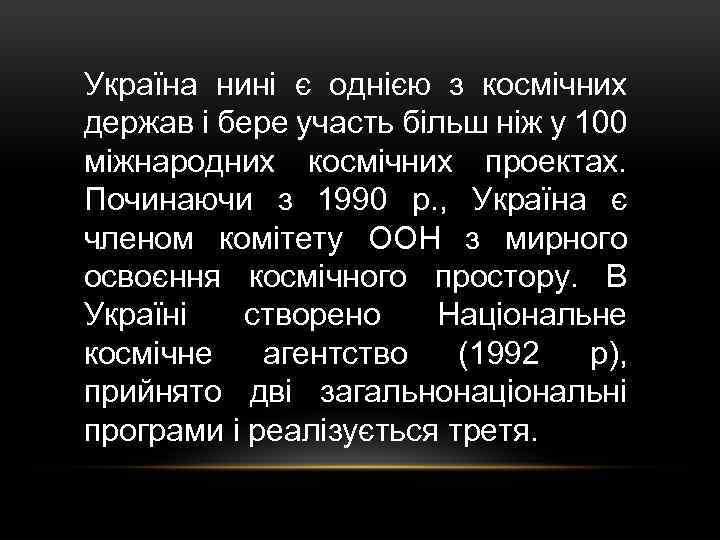 Україна нині є однією з космічних держав і бере участь більш ніж у 100 міжнародних космічних проектах. Починаючи з 1990 р., Україна є членом комітету ООН з мирного освоєння космічного простору. В Україні створено Національне космічне агентство (1992 р), прийнято дві загальнонаціональні програми і реалізується третя.